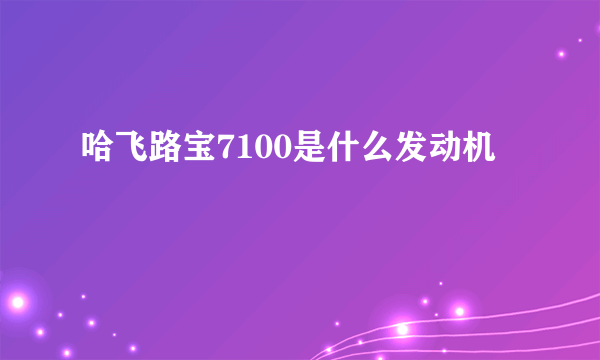 哈飞路宝7100是什么发动机